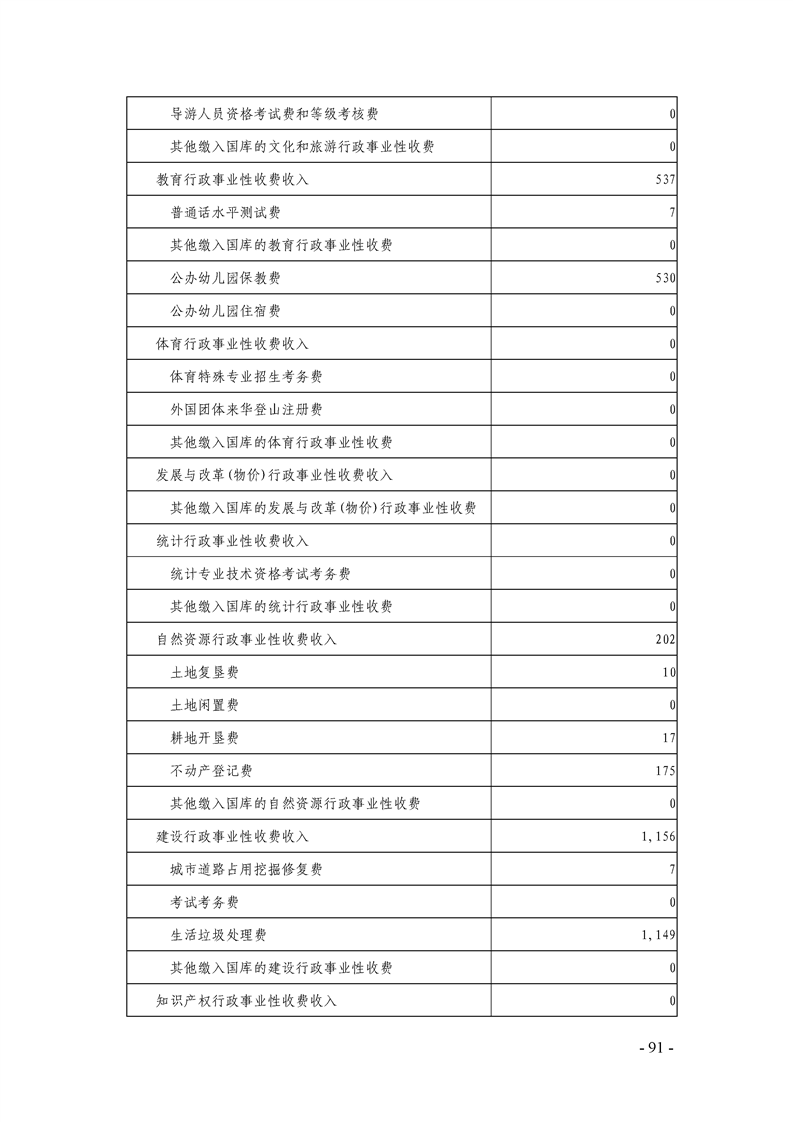 | | |
|---|---|
| 导游人员资格考试费和等级考核费 | 0 |
| 其他缴入国库的文化和旅游行政事业性收费 | 0 |
| 教育行政事业性收费收入 | 537 |
| 普通话水平测试费 | 7 |
| 其他缴入国库的教育行政事业性收费 | 0 |
| 公办幼儿园保教费 | 530 |
| 公办幼儿园住宿费 | 0 |
| 体育行政事业性收费收入 | 0 |
| 体育特殊专业招生考务费 | 0 |
| 外国团体来华登山注册费 | 0 |
| 其他缴入国库的体育行政事业性收费 | 0 |
| 发展与改革(物价)行政事业性收费收入 | 0 |
| 其他缴入国库的发展与改革(物价)行政事业性收费 | 0 |
| 统计行政事业性收费收入 | 0 |
| 统计专业技术资格考试考务费 | 0 |
| 其他缴入国库的统计行政事业性收费 | 0 |
| 自然资源行政事业性收费收入 | 202 |
| 土地复垦费 | 10 |
| 土地闲置费 | 0 |
| 耕地开垦费 | 17 |
| 不动产登记费 | 175 |
| 其他缴入国库的自然资源行政事业性收费 | 0 |
| 建设行政事业性收费收入 | 1,156 |
| 城市道路占用挖掘修复费 | 7 |
| 考试考务费 | 0 |
| 生活垃圾处理费 | 1,149 |
| 其他缴入国库的建设行政事业性收费 | 0 |
| 知识产权行政事业性收费收入 | 0 |

- 91 -